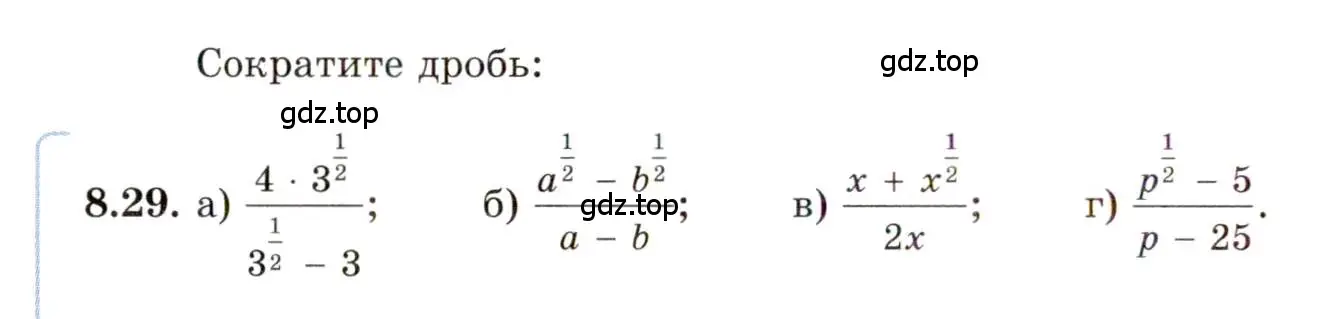 Сократите дробь:

gdz.top

gdz.top

8.29. а) $\frac{4 \cdot 3^{\frac{1}{2}}}{3^{\frac{1}{2}} - 3}$; б) $\frac{a^{\frac{1}{2}} - b^{\frac{1}{2}}}{a - b}$; в) $\frac{x + x^{\frac{1}{2}}}{2x}$; г) $\frac{p^{\frac{1}{2}} - 5}{p - 25}$.

gdz.top